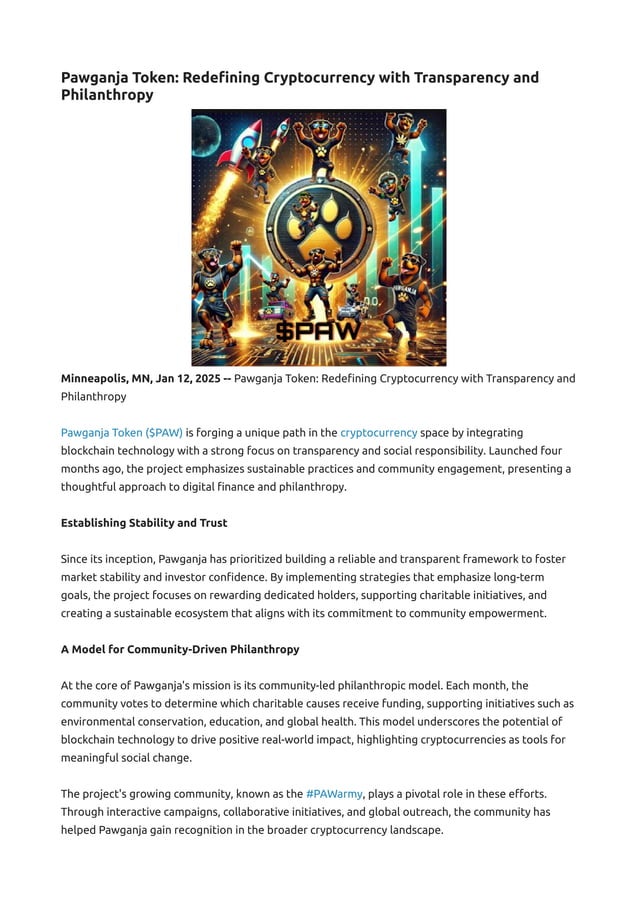 Pawganja Token: Redefining Cryptocurrency with Transparency and Philanthropy

$PAW

Minneapolis, MN, Jan 12, 2025 -- Pawganja Token: Redefining Cryptocurrency with Transparency and Philanthropy

Pawganja Token ($PAW) is forging a unique path in the cryptocurrency space by integrating blockchain technology with a strong focus on transparency and social responsibility. Launched four months ago, the project emphasizes sustainable practices and community engagement, presenting a thoughtful approach to digital finance and philanthropy.

Establishing Stability and Trust

Since its inception, Pawganja has prioritized building a reliable and transparent framework to foster market stability and investor confidence. By implementing strategies that emphasize long-term goals, the project focuses on rewarding dedicated holders, supporting charitable initiatives, and creating a sustainable ecosystem that aligns with its commitment to community empowerment.

A Model for Community-Driven Philanthropy

At the core of Pawganja's mission is its community-led philanthropic model. Each month, the community votes to determine which charitable causes receive funding, supporting initiatives such as environmental conservation, education, and global health. This model underscores the potential of blockchain technology to drive positive real-world impact, highlighting cryptocurrencies as tools for meaningful social change.

The project's growing community, known as the #PAWarmy, plays a pivotal role in these efforts. Through interactive campaigns, collaborative initiatives, and global outreach, the community has helped Pawganja gain recognition in the broader cryptocurrency landscape.